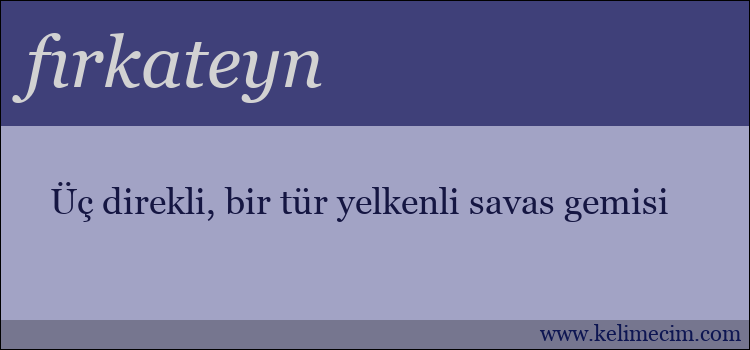 fırkateyn

Üç direkli, bir tür yelkenli savas gemisi

www.kelimecim.com